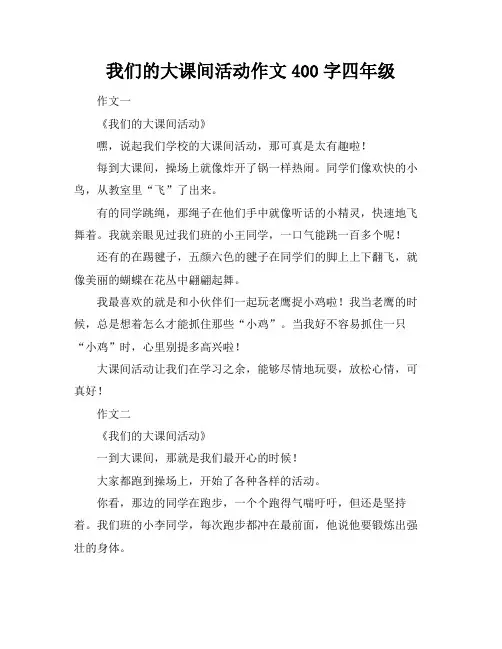 我们的大课间活动作文 400 字四年级

作文一

《我们的大课间活动》

嘿，说起我们学校的大课间活动，那可真是太有趣啦！

每到大课间，操场上就像炸开了锅一样热闹。同学们像欢快的小鸟，从教室里“飞”了出来。

有的同学跳绳，那绳子在他们手中就像听话的小精灵，快速地飞舞着。我就亲眼见过我们班的小王同学，一口气能跳一百多个呢！

还有的在踢毽子，五颜六色的毽子在同学们的脚上上下翻飞，就像美丽的蝴蝶在花丛中翩翩起舞。

我最喜欢的就是和小伙伴们一起玩老鹰捉小鸡啦！我当老鹰的时候，总是想着怎么才能抓住那些“小鸡”。当我好不容易抓住一只“小鸡”时，心里别提多高兴啦！

大课间活动让我们在学习之余，能够尽情地玩耍，放松心情，可真好！

作文二

《我们的大课间活动》

一到大课间，那就是我们最开心的时候！

大家都跑到操场上，开始了各种各样的活动。

你看，那边的同学在跑步，一个个跑得气喘吁吁，但还是坚持着。我们班的小李同学，每次跑步都冲在最前面，他说他要锻炼出强壮的身体。